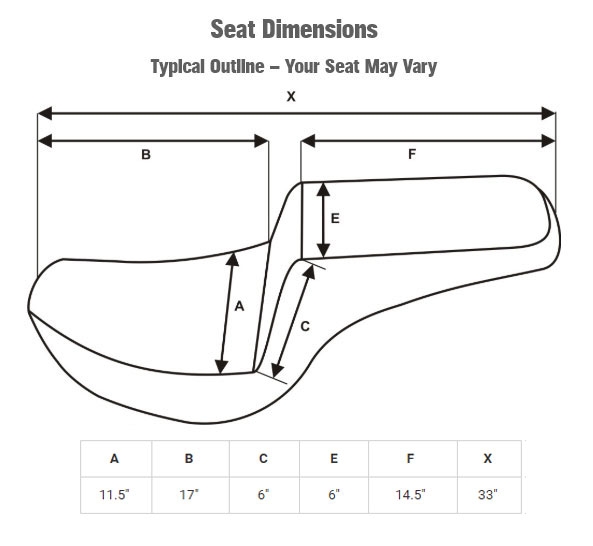 Seat Dimensions

Typical Outline – Your Seat May Vary

X

B

F

E

A

C

| A | B | C | E | F | X |
|---|---|---|---|---|---|
| 11.5" | 17" | 6" | 6" | 14.5" | 33" |